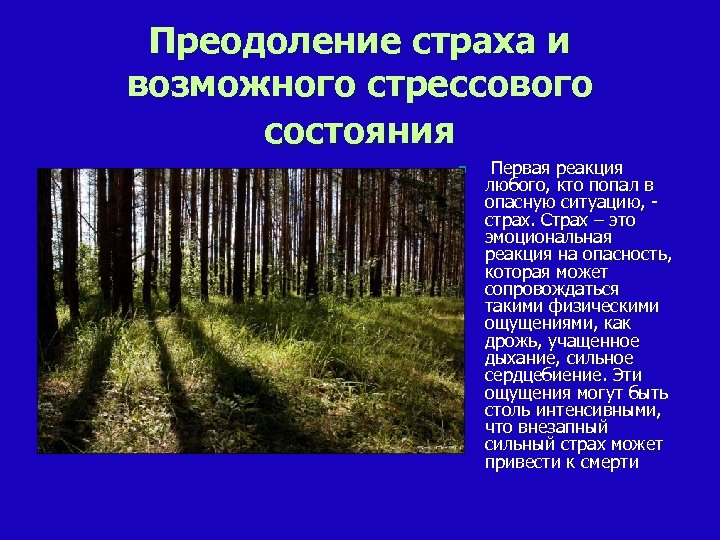 Преодоление страха и возможного стрессового состояния

Первая реакция любого, кто попал в опасную ситуацию, - страх. Страх – это эмоциональная реакция на опасность, которая может сопровождаться такими физическими ощущениями, как дрожь, учащенное дыхание, сильное сердцебиение. Эти ощущения могут быть столь интенсивными, что внезапный сильный страх может привести к смерти